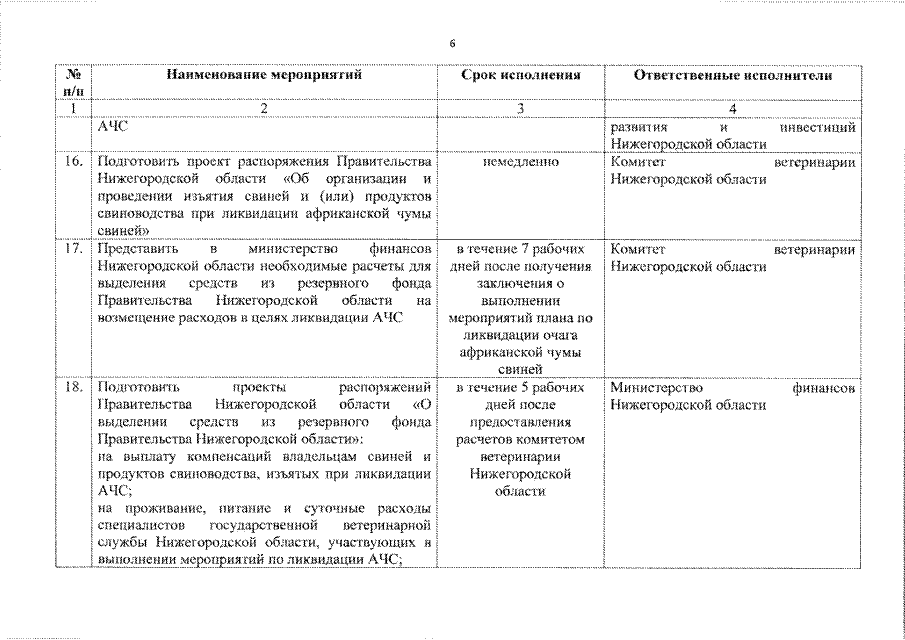 6

| № п/п | Наименование мероприятий | Срок исполнения | Ответственные исполнители |
|---|---|---|---|
| 1 | 2 | 3 | 4 |
| | АЧС | | развития и инвестиций Нижегородской области |
| 16. | Подготовить проект распоряжения Правительства Нижегородской области «Об организации и проведении изъятия свиней и (или) продуктов свиноводства при ликвидации африканской чумы свиней» | немедленно | Комитет ветеринарии Нижегородской области |
| 17. | Представить в министерство финансов Нижегородской области необходимые расчеты для выделения средств из резервного фонда Правительства Нижегородской области на возмещение расходов в целях ликвидации АЧС | в течение 7 рабочих дней после получения заключения о выполнении мероприятий плана по ликвидации очага африканской чумы свиней | Комитет ветеринарии Нижегородской области |
| 18. | Подготовить проекты распоряжений Правительства Нижегородской области «О выделении средств из резервного фонда Правительства Нижегородской области»: на выплату компенсаций владельцам свиней и продуктов свиноводства, изъятых при ликвидации АЧС; на проживание, питание и суточные расходы специалистов государственной ветеринарной службы Нижегородской области, участвующих в выполнении мероприятий по ликвидации АЧС; | в течение 5 рабочих дней после предоставления расчетов комитетом ветеринарии Нижегородской области | Министерство финансов Нижегородской области |